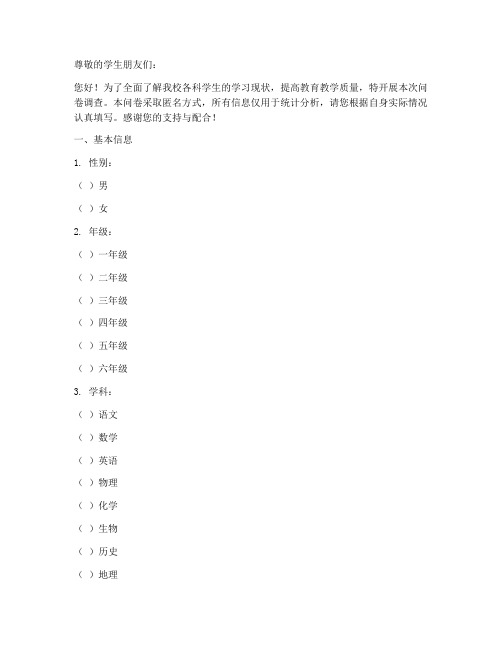 尊敬的学生朋友们：

您好！为了全面了解我校各科学生的学习现状，提高教育教学质量，特开展本次问卷调查。本问卷采取匿名方式，所有信息仅用于统计分析，请您根据自身实际情况认真填写。感谢您的支持与配合！

一、基本信息

1. 性别：

（ ）男

（ ）女

2. 年级：

（ ）一年级

（ ）二年级

（ ）三年级

（ ）四年级

（ ）五年级

（ ）六年级

3. 学科：

（ ）语文

（ ）数学

（ ）英语

（ ）物理

（ ）化学

（ ）生物

（ ）历史

（ ）地理